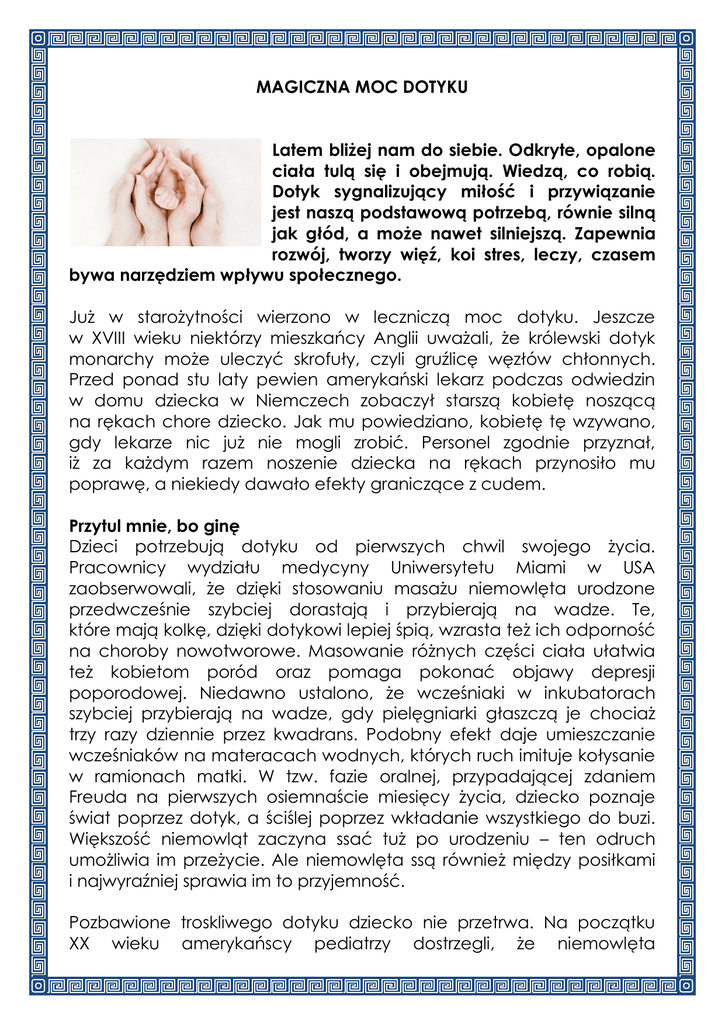 MAGICZNA MOC DOTYKU

Latem bliżej nam do siebie. Odkryte, opalone ciała tulą się i obejmują. Wiedzą, co robią. Dotyk sygnalizujący miłość i przywiązanie jest naszą podstawową potrzebą, równie silną jak głód, a może nawet silniejszą. Zapewnia rozwój, tworzy więź, koi stres, leczy, czasem bywa narzędziem wpływu społecznego.

Już w starożytności wierzono w leczniczą moc dotyku. Jeszcze w XVIII wieku niektórzy mieszkańcy Anglii uważali, że królewski dotyk monarchy może uleczyć skrofuły, czyli gruźlicę węzłów chłonnych. Przed ponad stu laty pewien amerykański lekarz podczas odwiedzin w domu dziecka w Niemczech zobaczył starszą kobietę noszącą na rękach chore dziecko. Jak mu powiedziano, kobietę tę wzywano, gdy lekarze nic już nie mogli zrobić. Personel zgodnie przyznał, iż za każdym razem noszenie dziecka na rękach przynosiło mu poprawę, a niekiedy dawało efekty graniczące z cudem.

Przytul mnie, bo ginę
Dzieci potrzebują dotyku od pierwszych chwil swojego życia. Pracownicy wydziału medycyny Uniwersytetu Miami w USA zaobserwowali, że dzięki stosowaniu masażu niemowlęta urodzone przedwcześnie szybciej dorastają i przybierają na wadze. Te, które mają kolkę, dzięki dotykowi lepiej śpią, wzrasta też ich odporność na choroby nowotworowe. Masowanie różnych części ciała ułatwia też kobietom poród oraz pomaga pokonać objawy depresji poporodowej. Niedawno ustalono, że wcześniaki w inkubatorach szybciej przybierają na wadze, gdy pielęgniarki głaszczą je chociaż trzy razy dziennie przez kwadrans. Podobny efekt daje umieszczanie wcześniaków na materacach wodnych, których ruch imituje kołysanie w ramionach matki. W tzw. fazie oralnej, przypadającej zdaniem Freuda na pierwszych osiemnaście miesięcy życia, dziecko poznaje świat poprzez dotyk, a ściślej poprzez wkładanie wszystkiego do buzi. Większość niemowląt zaczyna ssać tuż po urodzeniu – ten odruch umożliwia im przeżycie. Ale niemowlęta ssą również między posiłkami i najwyraźniej sprawia im to przyjemność.

Pozbawione troskliwego dotyku dziecko nie przetrwa. Na początku XX wieku amerykańscy pediatrzy dostrzegli, że niemowlęta